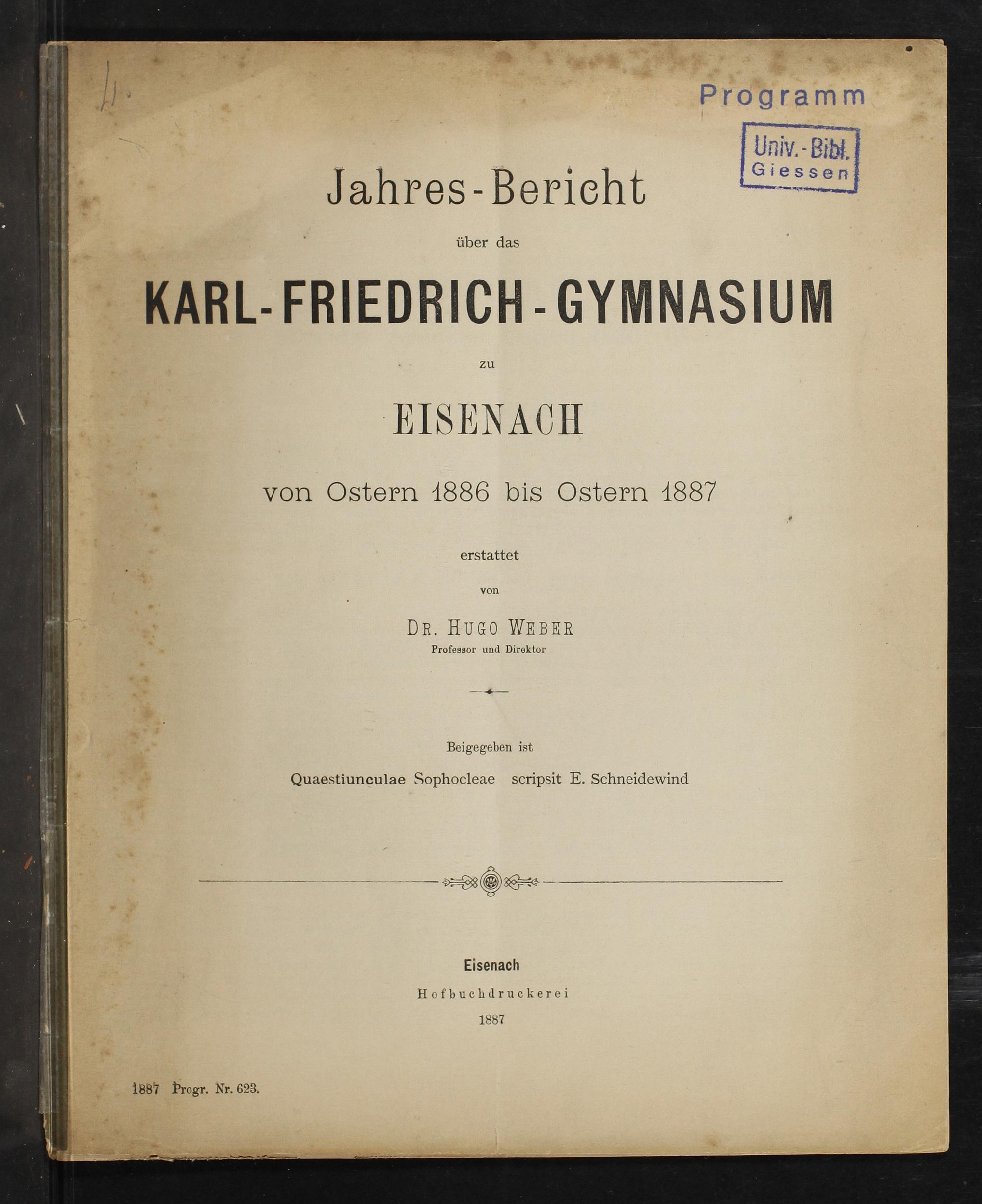 4.

Programm

Univ.-Bibl. Giessen

Jahres-Bericht

über das

KARL-FRIEDRICH-GYMNASIUM

zu

EISENACH

von Ostern 1886 bis Ostern 1887

erstattet

von

DR. HUGO WEBER
Professor und Direktor

Beigegeben ist

Quaestiunculae Sophocleae scripsit E. Schneidewind

Eisenach
Hofbuchdruckerei
1887

1887 Progr. Nr. 623.